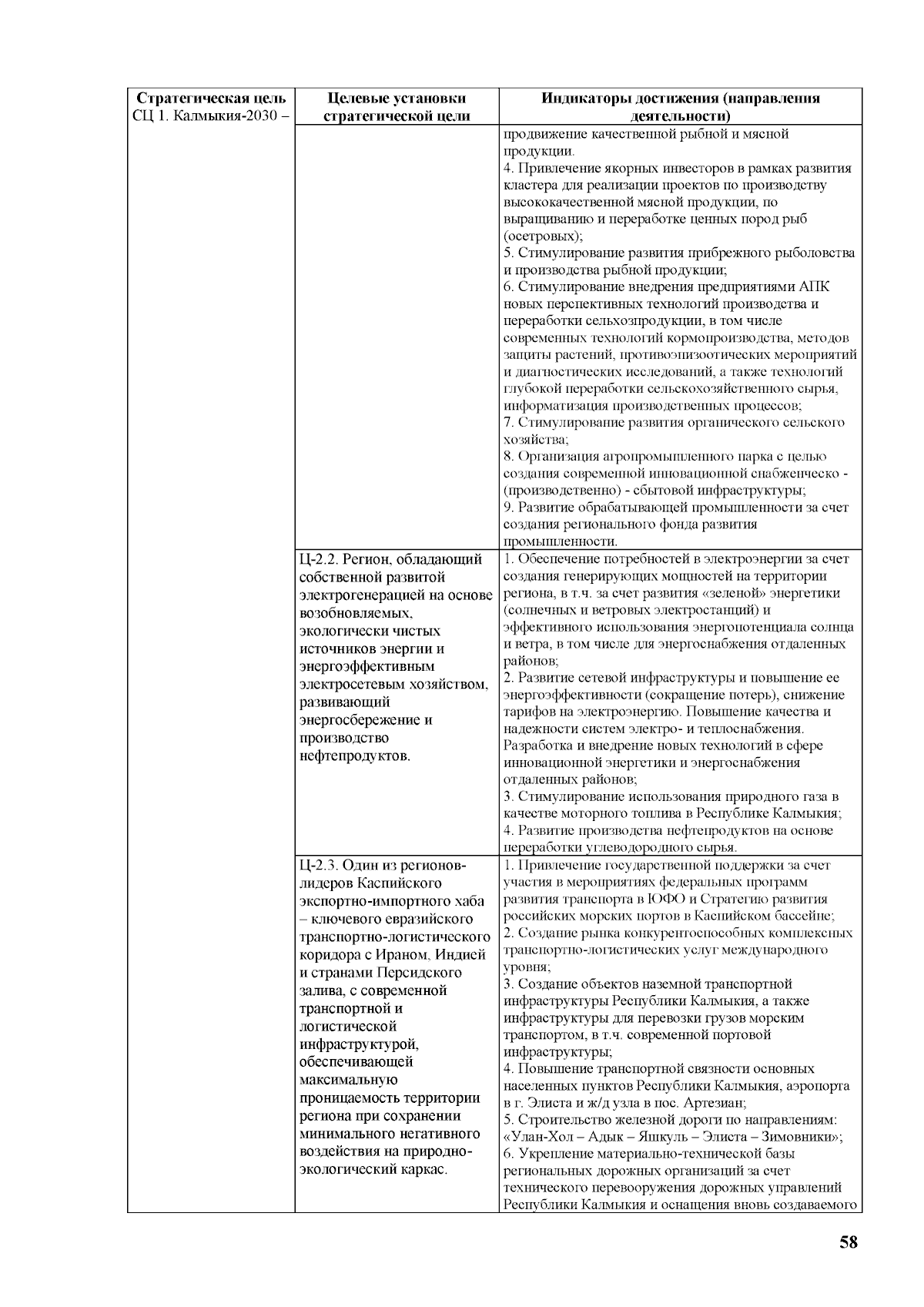 | Стратегическая цель СЦ 1. Калмыкия-2030 – | Целевые установки стратегической цели | Индикаторы достижения (направления деятельности) |
|---|---|---|
| | | продвижение качественной рыбной и мясной продукции. 4. Привлечение якорных инвесторов в рамках развития кластера для реализации проектов по производству высококачественной мясной продукции, по выращиванию и переработке ценных пород рыб (осетровых); 5. Стимулирование развития прибрежного рыболовства и производства рыбной продукции; 6. Стимулирование внедрения предприятиями АПК новых перспективных технологий производства и переработки сельхозпродукции, в том числе современных технологий кормопроизводства, методов защиты растений, противоэпизоотических мероприятий и диагностических исследований, а также технологий глубокой переработки сельскохозяйственного сырья, информатизация производственных процессов; 7. Стимулирование развития органического сельского хозяйства; 8. Организация агропромышленного парка с целью создания современной инновационной снабженческо - (производственно) - сбытовой инфраструктуры; 9. Развитие обрабатывающей промышленности за счет создания регионального фонда развития промышленности. |
| | Ц-2.2. Регион, обладающий собственной развитой электрогенерацией на основе возобновляемых, экологически чистых источников энергии и энергоэффективным электросетевым хозяйством, развивающий энергосбережение и производство нефтепродуктов. | 1. Обеспечение потребностей в электроэнергии за счет создания генерирующих мощностей на территории региона, в т.ч. за счет развития «зеленой» энергетики (солнечных и ветровых электростанций) и эффективного использования энергопотенциала солнца и ветра, в том числе для энергоснабжения отдаленных районов; 2. Развитие сетевой инфраструктуры и повышение ее энергоэффективности (сокращение потерь), снижение тарифов на электроэнергию. Повышение качества и надежности систем электро- и теплоснабжения. Разработка и внедрение новых технологий в сфере инновационной энергетики и энергоснабжения отдаленных районов; 3. Стимулирование использования природного газа в качестве моторного топлива в Республике Калмыкия; 4. Развитие производства нефтепродуктов на основе переработки углеводородного сырья. |
| | Ц-2.3. Один из регионов-лидеров Каспийского экспортно-импортного хаба – ключевого евразийского транспортно-логистического коридора с Ираном, Индией и странами Персидского залива, с современной транспортной и логистической инфраструктурой, обеспечивающей максимальную проницаемость территории региона при сохранении минимального негативного воздействия на природно-экологический каркас. | 1. Привлечение государственной поддержки за счет участия в мероприятиях федеральных программ развития транспорта в ЮФО и Стратегию развития российских морских портов в Каспийском бассейне; 2. Создание рынка конкурентоспособных комплексных транспортно-логистических услуг международного уровня; 3. Создание объектов наземной транспортной инфраструктуры Республики Калмыкия, а также инфраструктуры для перевозки грузов морским транспортом, в т.ч. современной портовой инфраструктуры; 4. Повышение транспортной связности основных населенных пунктов Республики Калмыкия, аэропорта в г. Элиста и ж/д узла в пос. Артезиан; 5. Строительство железной дороги по направлениям: «Улан-Хол – Адык – Яшкуль – Элиста – Зимовники»; 6. Укрепление материально-технической базы региональных дорожных организаций за счет технического перевооружения дорожных управлений Республики Калмыкия и оснащения вновь создаваемого |

58